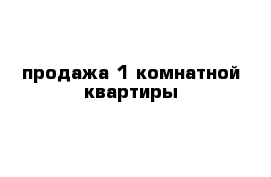 продажа 1 комнатной квартиры